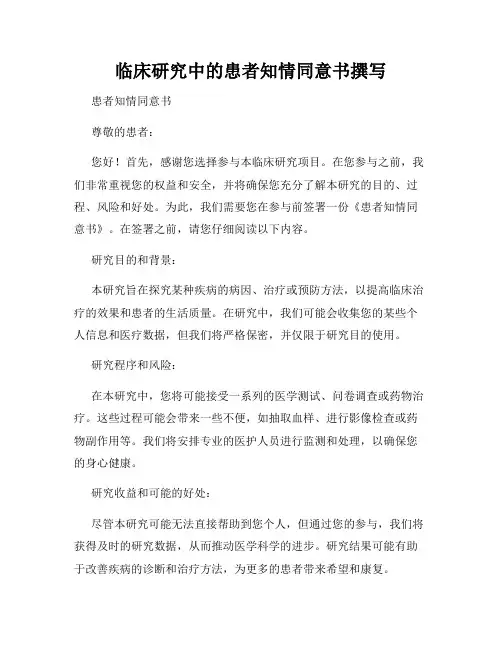 临床研究中的患者知情同意书撰写

患者知情同意书

尊敬的患者：

您好！首先，感谢您选择参与本临床研究项目。在您参与之前，我们非常重视您的权益和安全，并将确保您充分了解本研究的目的、过程、风险和好处。为此，我们需要您在参与前签署一份《患者知情同意书》。在签署之前，请您仔细阅读以下内容。

研究目的和背景：

本研究旨在探究某种疾病的病因、治疗或预防方法，以提高临床治疗的效果和患者的生活质量。在研究中，我们可能会收集您的某些个人信息和医疗数据，但我们将严格保密，并仅限于研究目的使用。

研究程序和风险：

在本研究中，您将可能接受一系列的医学测试、问卷调查或药物治疗。这些过程可能会带来一些不便，如抽取血样、进行影像检查或药物副作用等。我们将安排专业的医护人员进行监测和处理，以确保您的身心健康。

研究收益和可能的好处：

尽管本研究可能无法直接帮助到您个人，但通过您的参与，我们将获得及时的研究数据，从而推动医学科学的进步。研究结果可能有助于改善疾病的诊断和治疗方法，为更多的患者带来希望和康复。